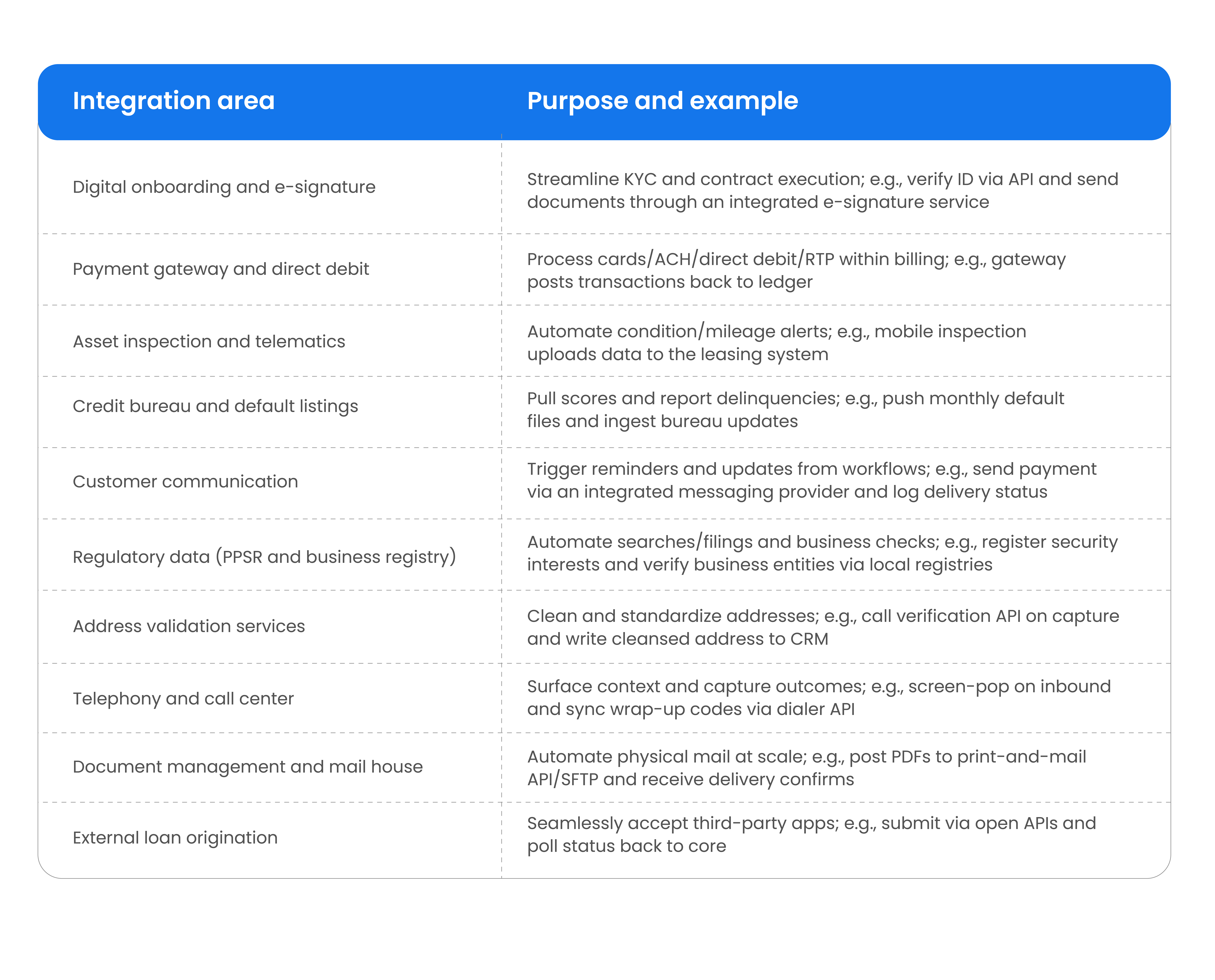 | Integration area | Purpose and example |
|---|---|
| Digital onboarding and e-signature | Streamline KYC and contract execution; e.g., verify ID via API and send documents through an integrated e-signature service |
| Payment gateway and direct debit | Process cards/ACH/direct debit/RTP within billing; e.g., gateway posts transactions back to ledger |
| Asset inspection and telematics | Automate condition/mileage alerts; e.g., mobile inspection uploads data to the leasing system |
| Credit bureau and default listings | Pull scores and report delinquencies; e.g., push monthly default files and ingest bureau updates |
| Customer communication | Trigger reminders and updates from workflows; e.g., send payment via an integrated messaging provider and log delivery status |
| Regulatory data (PPSR and business registry) | Automate searches/filings and business checks; e.g., register security interests and verify business entities via local registries |
| Address validation services | Clean and standardize addresses; e.g., call verification API on capture and write cleansed address to CRM |
| Telephony and call center | Surface context and capture outcomes; e.g., screen-pop on inbound and sync wrap-up codes via dialer API |
| Document management and mail house | Automate physical mail at scale; e.g., post PDFs to print-and-mail API/SFTP and receive delivery confirms |
| External loan origination | Seamlessly accept third-party apps; e.g., submit via open APIs and poll status back to core |